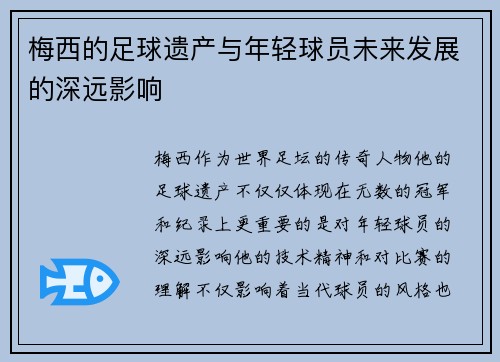 梅西的足球遗产与年轻球员未来发展的深远影响

梅西作为世界足坛的传奇人物他的足球遗产不仅仅体现在无数的冠军和纪录上更重要的是对年轻球员的深远影响他的技术精神和对比赛的理解不仅影响着当代球员的风格也